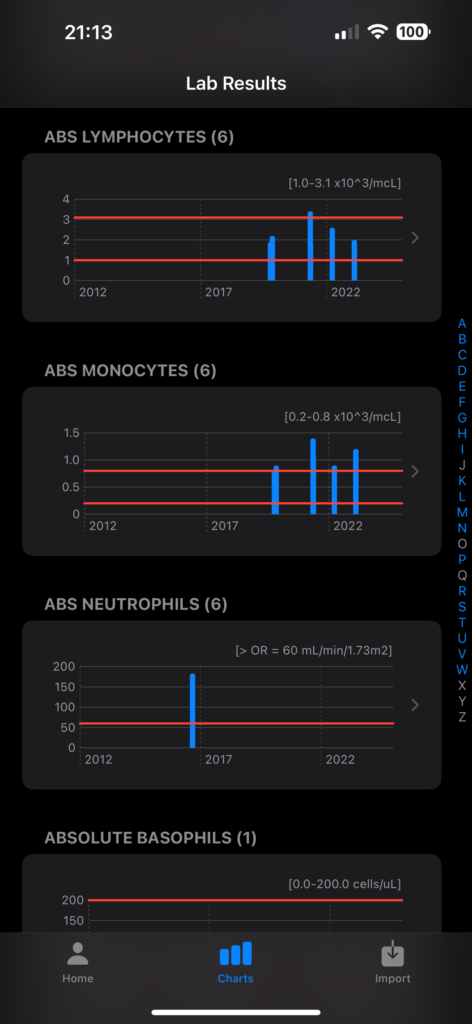 21:13

100

Lab Results

ABS LYMPHOCYTES (6)

[1.0-3.1 x10^3/mcL]

4
3
2
1
0
2012
2017
2022

ABS MONOCYTES (6)

[0.2-0.8 x10^3/mcL]

1.5
1.0
0.5
0
2012
2017
2022

ABS NEUTROPHILS (6)

[> OR = 60 mL/min/1.73m2]

200
150
100
50
0
2012
2017
2022

ABSOLUTE BASOPHILS (1)

[0.0-200.0 cells/uL]

200
150

A
B
C
D
E
F
G
H
I
J
K
L
M
N
O
P
Q
R
S
T
U
V
W
X
Y
Z

Home
Charts
Import